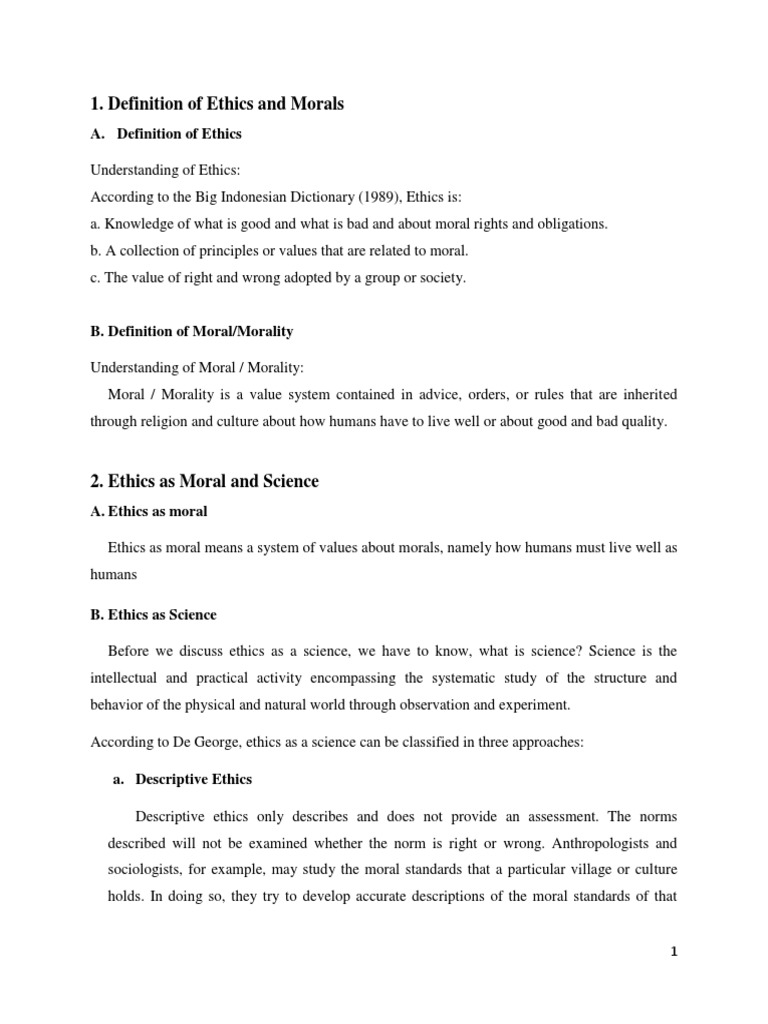 1. Definition of Ethics and Morals

A. Definition of Ethics

Understanding of Ethics:
According to the Big Indonesian Dictionary (1989), Ethics is:
a. Knowledge of what is good and what is bad and about moral rights and obligations.
b. A collection of principles or values that are related to moral.
c. The value of right and wrong adopted by a group or society.

B. Definition of Moral/Morality

Understanding of Moral / Morality:
Moral / Morality is a value system contained in advice, orders, or rules that are inherited through religion and culture about how humans have to live well or about good and bad quality.

2. Ethics as Moral and Science

A. Ethics as moral

Ethics as moral means a system of values about morals, namely how humans must live well as humans

B. Ethics as Science

Before we discuss ethics as a science, we have to know, what is science? Science is the intellectual and practical activity encompassing the systematic study of the structure and behavior of the physical and natural world through observation and experiment.

According to De George, ethics as a science can be classified in three approaches:

a. Descriptive Ethics

Descriptive ethics only describes and does not provide an assessment. The norms described will not be examined whether the norm is right or wrong. Anthropologists and sociologists, for example, may study the moral standards that a particular village or culture holds. In doing so, they try to develop accurate descriptions of the moral standards of that

1